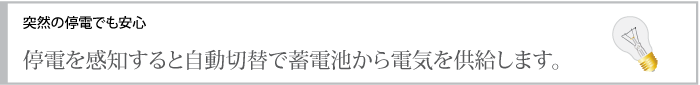 突然の停電でも安心

停電を感知すると自動切替で蓄電池から電気を供給します。